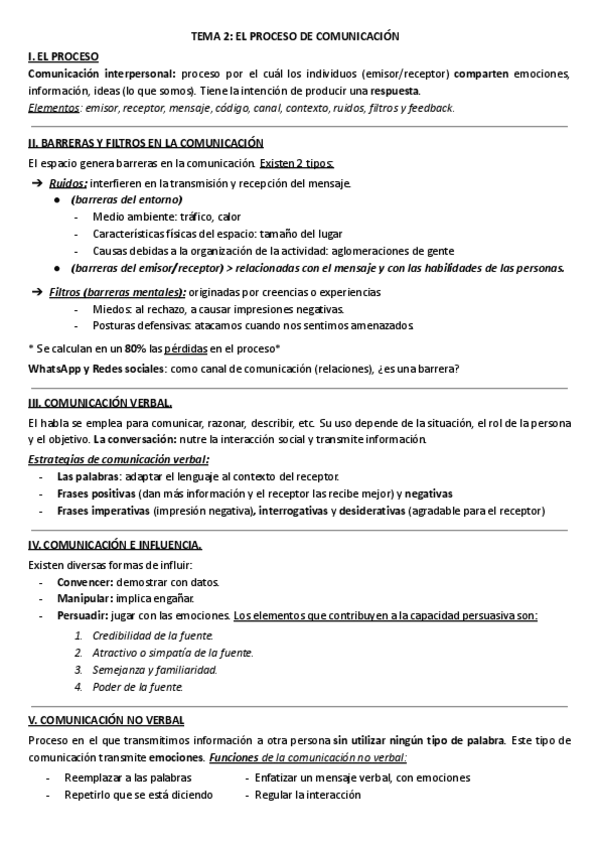 TEMA 2: EL PROCESO DE COMUNICACIÓN

I. EL PROCESO

Comunicación interpersonal: proceso por el cuál los individuos (emisor/receptor) comparten emociones, información, ideas (lo que somos). Tiene la intención de producir una respuesta.

Elementos: emisor, receptor, mensaje, código, canal, contexto, ruidos, filtros y feedback.

II. BARRERAS Y FILTROS EN LA COMUNICACIÓN

El espacio genera barreras en la comunicación. Existen 2 tipos:

➔ Ruidos: interfieren en la transmisión y recepción del mensaje.
● (barreras del entorno)
- Medio ambiente: tráfico, calor
- Características físicas del espacio: tamaño del lugar
- Causas debidas a la organización de la actividad: aglomeraciones de gente
● (barreras del emisor/receptor) > relacionadas con el mensaje y con las habilidades de las personas.

➔ Filtros (barreras mentales): originadas por creencias o experiencias
- Miedos: al rechazo, a causar impresiones negativas.
- Posturas defensivas: atacamos cuando nos sentimos amenazados.

* Se calculan en un 80% las pérdidas en el proceso*

WhatsApp y Redes sociales: como canal de comunicación (relaciones), ¿es una barrera?

III. COMUNICACIÓN VERBAL.

El habla se emplea para comunicar, razonar, describir, etc. Su uso depende de la situación, el rol de la persona y el objetivo. La conversación: nutre la interacción social y transmite información.

Estrategias de comunicación verbal:
- Las palabras: adaptar el lenguaje al contexto del receptor.
- Frases positivas (dan más información y el receptor las recibe mejor) y negativas
- Frases imperativas (impresión negativa), interrogativas y desiderativas (agradable para el receptor)

IV. COMUNICACIÓN E INFLUENCIA.

Existen diversas formas de influir:
- Convencer: demostrar con datos.
- Manipular: implica engañar.
- Persuadir: jugar con las emociones. Los elementos que contribuyen a la capacidad persuasiva son:
1. Credibilidad de la fuente.
2. Atractivo o simpatía de la fuente.
3. Semejanza y familiaridad.
4. Poder de la fuente.

V. COMUNICACIÓN NO VERBAL

Proceso en el que transmitimos información a otra persona sin utilizar ningún tipo de palabra. Este tipo de comunicación transmite emociones. Funciones de la comunicación no verbal:
- Reemplazar a las palabras
- Repetirlo que se está diciendo
- Enfatizar un mensaje verbal, con emociones
- Regular la interacción